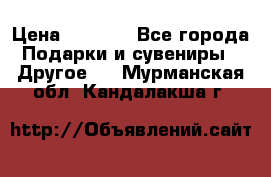 Цена Все города Подарки и сувениры Другое Мурманская обл Кандалакша г

http://Объявлений.сайт